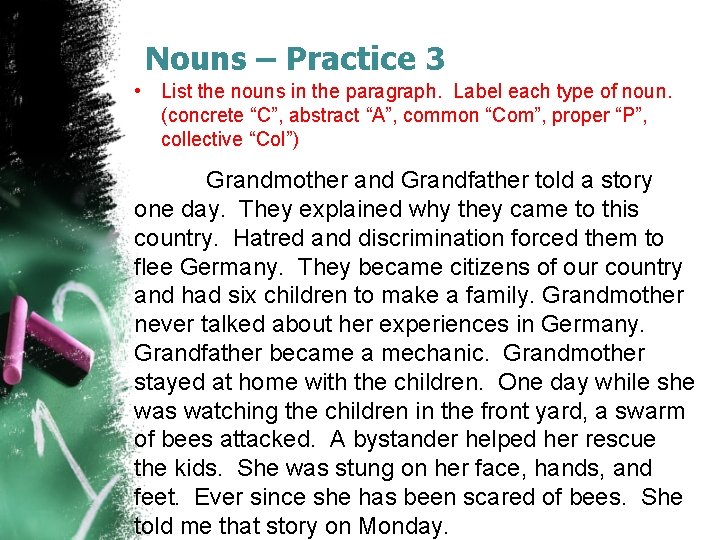 Nouns – Practice 3

• List the nouns in the paragraph. Label each type of noun. (concrete “C”, abstract “A”, common “Com”, proper “P”, collective “Col”)

Grandmother and Grandfather told a story one day. They explained why they came to this country. Hatred and discrimination forced them to flee Germany. They became citizens of our country and had six children to make a family. Grandmother never talked about her experiences in Germany. Grandfather became a mechanic. Grandmother stayed at home with the children. One day while she was watching the children in the front yard, a swarm of bees attacked. A bystander helped her rescue the kids. She was stung on her face, hands, and feet. Ever since she has been scared of bees. She told me that story on Monday.